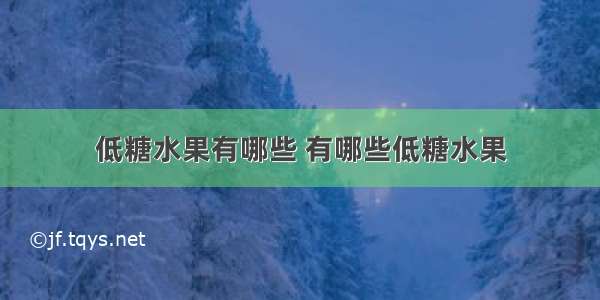 低糖水果有哪些 有哪些低糖水果

©jf.tqys.net